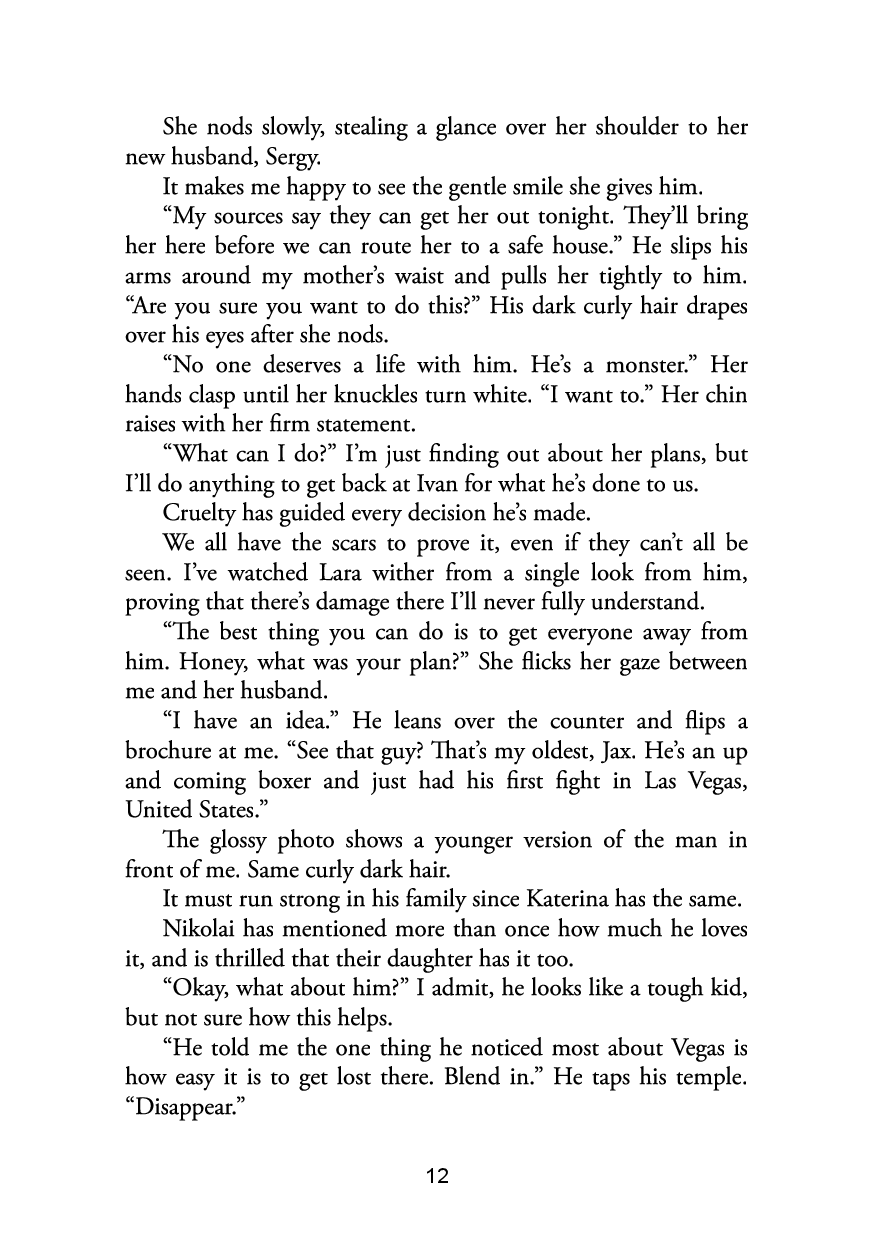 She nods slowly, stealing a glance over her shoulder to her new husband, Sergy.

It makes me happy to see the gentle smile she gives him.

“My sources say they can get her out tonight. They’ll bring her here before we can route her to a safe house.” He slips his arms around my mother’s waist and pulls her tightly to him. “Are you sure you want to do this?” His dark curly hair drapes over his eyes after she nods.

“No one deserves a life with him. He’s a monster.” Her hands clasp until her knuckles turn white. “I want to.” Her chin raises with her firm statement.

“What can I do?” I’m just finding out about her plans, but I’ll do anything to get back at Ivan for what he’s done to us.

Cruelty has guided every decision he’s made.

We all have the scars to prove it, even if they can’t all be seen. I’ve watched Lara wither from a single look from him, proving that there’s damage there I’ll never fully understand.

“The best thing you can do is to get everyone away from him. Honey, what was your plan?” She flicks her gaze between me and her husband.

“I have an idea.” He leans over the counter and flips a brochure at me. “See that guy? That’s my oldest, Jax. He’s an up and coming boxer and just had his first fight in Las Vegas, United States.”

The glossy photo shows a younger version of the man in front of me. Same curly dark hair.

It must run strong in his family since Katerina has the same.

Nikolai has mentioned more than once how much he loves it, and is thrilled that their daughter has it too.

“Okay, what about him?” I admit, he looks like a tough kid, but not sure how this helps.

“He told me the one thing he noticed most about Vegas is how easy it is to get lost there. Blend in.” He taps his temple. “Disappear.”

12